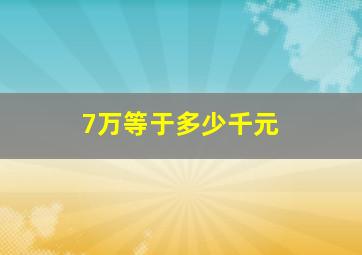 7万等于多少千元